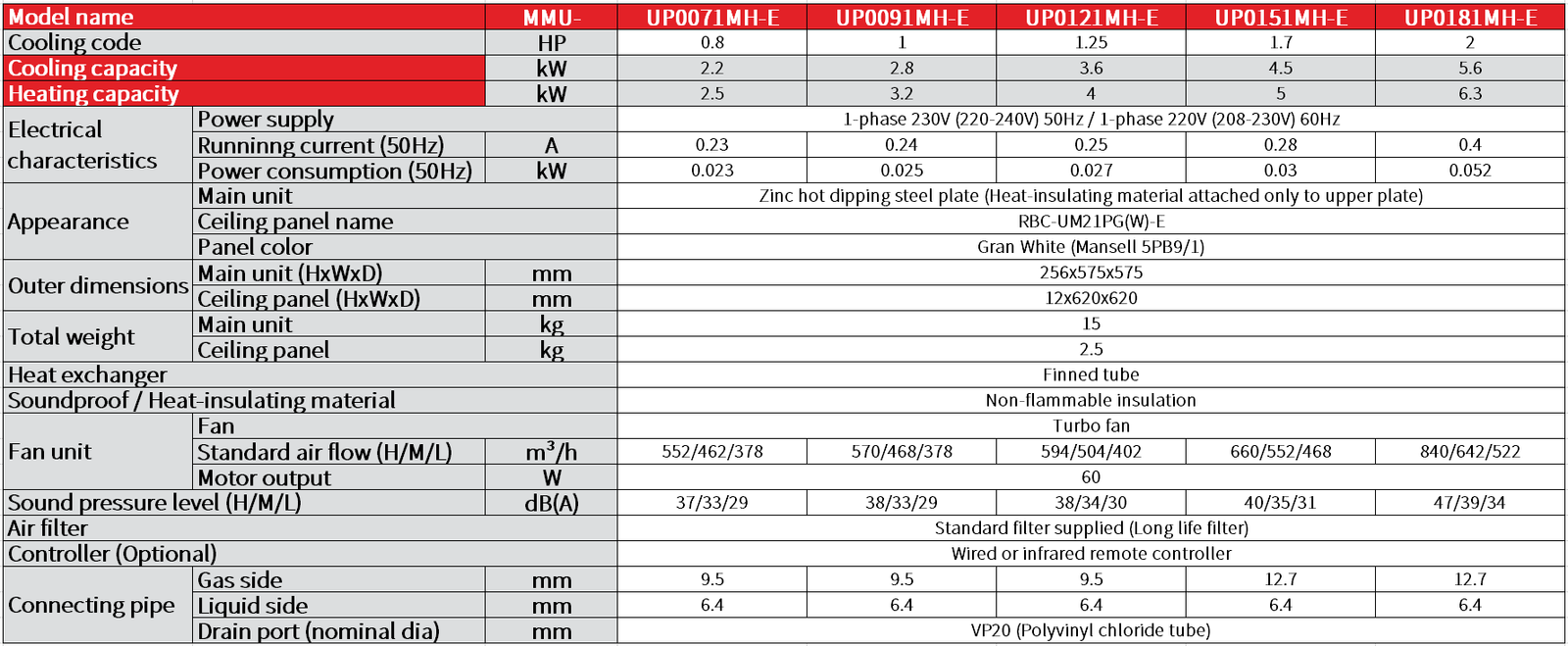 | Model name | | MMU- | UP0071MH-E | UP0091MH-E | UP0121MH-E | UP0151MH-E | UP0181MH-E |
|---|---|---|---|---|---|---|---|
| Cooling code | | HP | 0.8 | 1 | 1.25 | 1.7 | 2 |
| Cooling capacity | | kW | 2.2 | 2.8 | 3.6 | 4.5 | 5.6 |
| Heating capacity | | kW | 2.5 | 3.2 | 4 | 5 | 6.3 |
| Electrical characteristics | Power supply | | 1-phase 230V (220-240V) 50Hz / 1-phase 220V (208-230V) 60Hz | | | | |
| | Runninng current (50Hz) | A | 0.23 | 0.24 | 0.25 | 0.28 | 0.4 |
| | Power consumption (50Hz) | kW | 0.023 | 0.025 | 0.027 | 0.03 | 0.052 |
| Appearance | Main unit | | Zinc hot dipping steel plate (Heat-insulating material attached only to upper plate) | | | | |
| | Ceiling panel name | | RBC-UM21PG(W)-E | | | | |
| | Panel color | | Gran White (Mansell 5PB9/1) | | | | |
| Outer dimensions | Main unit (HxWxD) | mm | 256x575x575 | | | | |
| | Ceiling panel (HxWxD) | mm | 12x620x620 | | | | |
| Total weight | Main unit | kg | 15 | | | | |
| | Ceiling panel | kg | 2.5 | | | | |
| Heat exchanger | | | Finned tube | | | | |
| Soundproof / Heat-insulating material | | | Non-flammable insulation | | | | |
| Fan unit | Fan | | Turbo fan | | | | |
| | Standard air flow (H/M/L) | $m^3/h$ | 552/462/378 | 570/468/378 | 594/504/402 | 660/552/468 | 840/642/522 |
| | Motor output | W | 60 | | | | |
| Sound pressure level (H/M/L) | | dB(A) | 37/33/29 | 38/33/29 | 38/34/30 | 40/35/31 | 47/39/34 |
| Air filter | | | Standard filter supplied (Long life filter) | | | | |
| Controller (Optional) | | | Wired or infrared remote controller | | | | |
| Connecting pipe | Gas side | mm | 9.5 | 9.5 | 9.5 | 12.7 | 12.7 |
| | Liquid side | mm | 6.4 | 6.4 | 6.4 | 6.4 | 6.4 |
| | Drain port (nominal dia) | mm | VP20 (Polyvinyl chloride tube) | | | | |